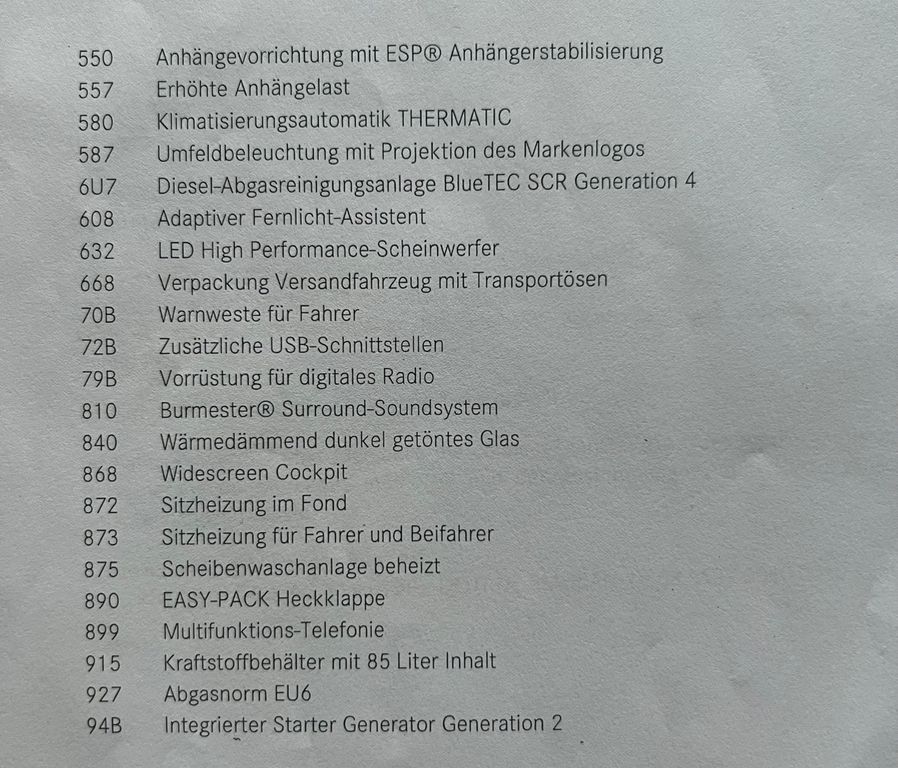 550 Anhängevorrichtung mit ESP® Anhängerstabilisierung
557 Erhöhte Anhängelast
580 Klimatisierungsautomatik THERMATIC
587 Umfeldbeleuchtung mit Projektion des Markenlogos
6U7 Diesel-Abgasreinigungsanlage BlueTEC SCR Generation 4
608 Adaptiver Fernlicht-Assistent
632 LED High Performance-Scheinwerfer
668 Verpackung Versandfahrzeug mit Transportösen
70B Warnweste für Fahrer
72B Zusätzliche USB-Schnittstellen
79B Vorrüstung für digitales Radio
810 Burmester® Surround-Soundsystem
840 Wärmedämmend dunkel getöntes Glas
868 Widescreen Cockpit
872 Sitzheizung im Fond
873 Sitzheizung für Fahrer und Beifahrer
875 Scheibenwaschanlage beheizt
890 EASY-PACK Heckklappe
899 Multifunktions-Telefonie
915 Kraftstoffbehälter mit 85 Liter Inhalt
927 Abgasnorm EU6
94B Integrierter Starter Generator Generation 2